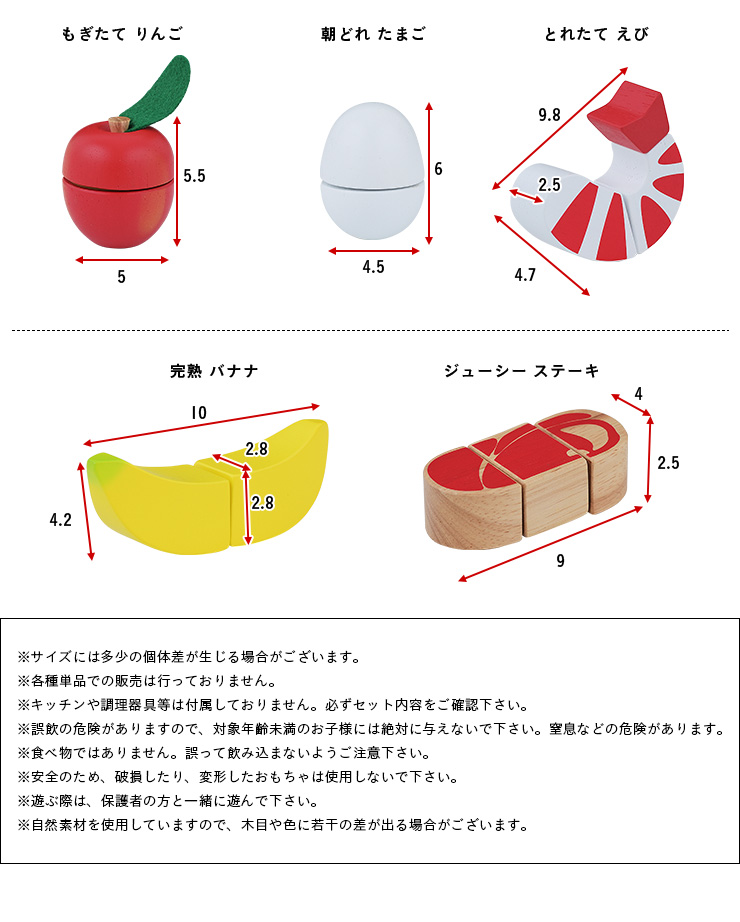 もぎたて りんご

5.5

5

朝どれ たまご

6

4.5

とれたて えび

9.8

2.5

4.7

完熟 バナナ

10

2.8

2.8

4.2

ジューシー ステーキ

4

2.5

9

※サイズには多少の個体差が生じる場合がございます。
※各種単品での販売は行っておりません。
※キッチンや調理器具等は付属しておりません。必ずセット内容をご確認下さい。
※誤飲の危険がありますので、対象年齢未満のお子様には絶対に与えないで下さい。窒息などの危険があります。
※食べ物ではありません。誤って飲み込まないようご注意下さい。
※安全のため、破損したり、変形したおもちゃは使用しないで下さい。
※遊ぶ際は、保護者の方と一緒に遊んで下さい。
※自然素材を使用していますので、木目や色に若干の差が出る場合がございます。